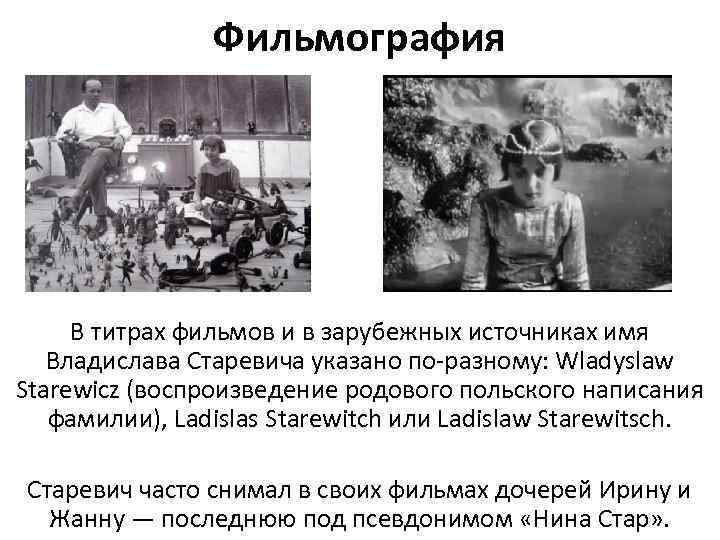 Фильмография

В титрах фильмов и в зарубежных источниках имя Владислава Старевича указано по-разному: Wladyslaw Starewicz (воспроизведение родового польского написания фамилии), Ladislas Starewitch или Ladislaw Starewitsch.

Старевич часто снимал в своих фильмах дочерей Ирину и Жанну — последнюю под псевдонимом «Нина Стар».